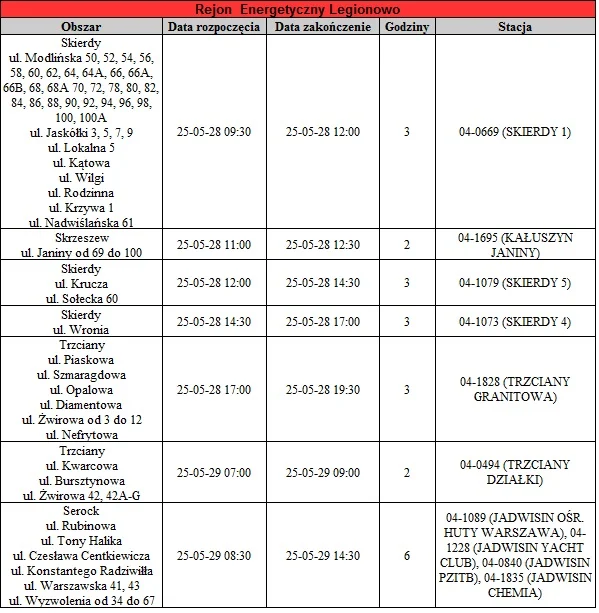 Rejon Energetyczny Legionowo

| Obszar | Data rozpoczęcia | Data zakończenie | Godziny | Stacja |
|---|---|---|---|---|
| Skierdy ul. Modlińska 50, 52, 54, 56, 58, 60, 62, 64, 64A, 66, 66A, 66B, 68, 68A 70, 72, 78, 80, 82, 84, 86, 88, 90, 92, 94, 96, 98, 100, 100A ul. Jaskółki 3, 5, 7, 9 ul. Lokalna 5 ul. Kątowa ul. Wilgi ul. Rodzinna ul. Krzywa 1 ul. Nadwiślańska 61 | 25-05-28 09:30 | 25-05-28 12:00 | 3 | 04-0669 (SKIERDY 1) |
| Skrzeszew ul. Janiny od 69 do 100 | 25-05-28 11:00 | 25-05-28 12:30 | 2 | 04-1695 (KAŁUSZYN JANINY) |
| Skierdy ul. Krucza ul. Sołecka 60 | 25-05-28 12:00 | 25-05-28 14:30 | 3 | 04-1079 (SKIERDY 5) |
| Skierdy ul. Wronia | 25-05-28 14:30 | 25-05-28 17:00 | 3 | 04-1073 (SKIERDY 4) |
| Trzciany ul. Piaskowa ul. Szmaragdowa ul. Opalowa ul. Diamentowa ul. Żwirowa od 3 do 12 ul. Nefrytowa | 25-05-28 17:00 | 25-05-28 19:30 | 3 | 04-1828 (TRZCIANY GRANITOWA) |
| Trzciany ul. Kwarcowa ul. Bursztynowa ul. Żwirowa 42, 42A-G | 25-05-29 07:00 | 25-05-29 09:00 | 2 | 04-0494 (TRZCIANY DZIAŁKI) |
| Serock ul. Rubinowa ul. Tony Halika ul. Czesława Centkiewicza ul. Konstantego Radziwiłła ul. Warszawska 41, 43 ul. Wyzwolenia od 34 do 67 | 25-05-29 08:30 | 25-05-29 14:30 | 6 | 04-1089 (JADWISIN OŚR. HUTY WARSZAWA), 04-1228 (JADWISIN YACHT CLUB), 04-0840 (JADWISIN PZITB), 04-1835 (JADWISIN CHEMIA) |